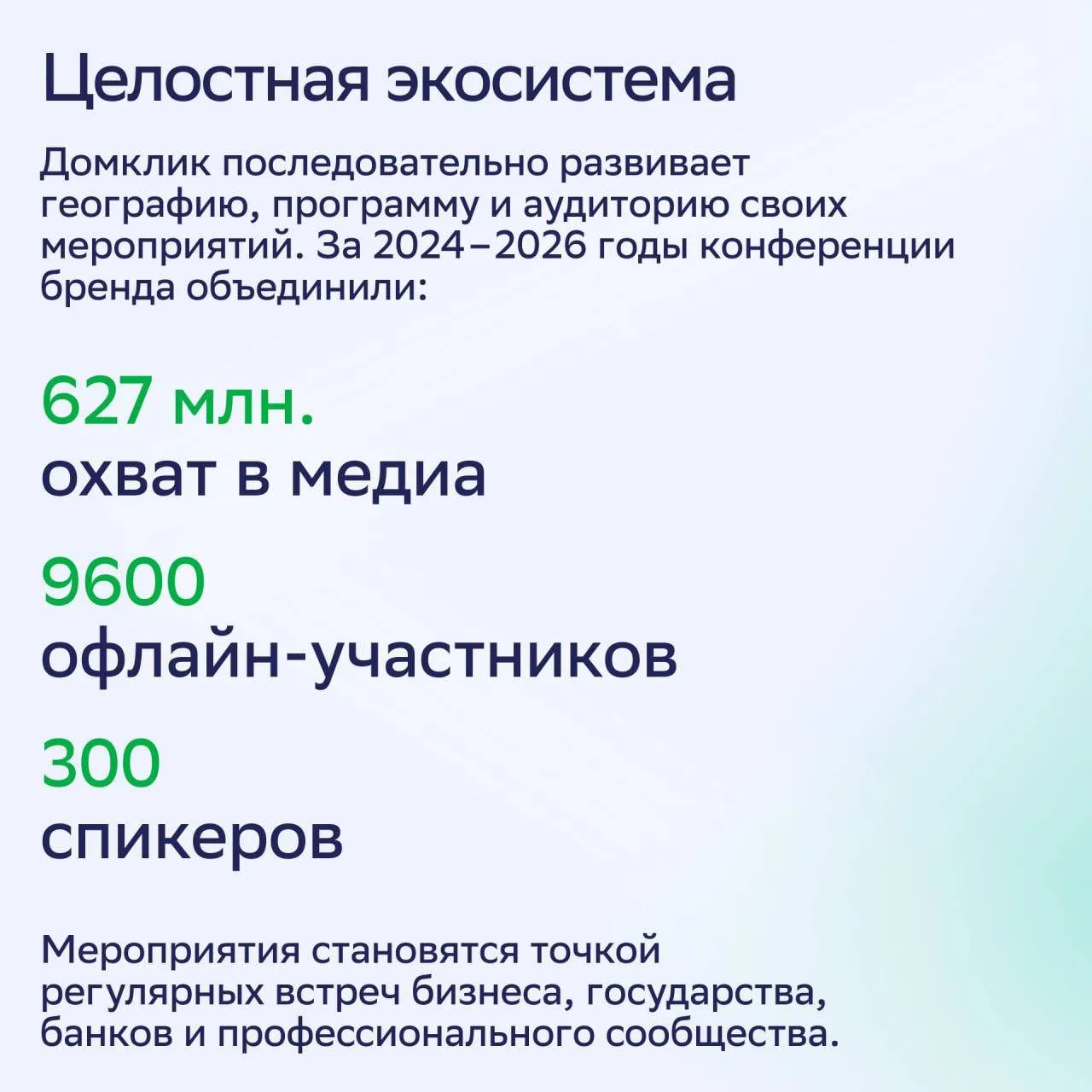 Целостная экосистема

Домклик последовательно развивает географию, программу и аудиторию своих мероприятий. За 2024–2026 годы конференции бренда объединили:

627 млн.
охват в медиа

9600
офлайн-участников

300
спикеров

Мероприятия становятся точкой регулярных встреч бизнеса, государства, банков и профессионального сообщества.